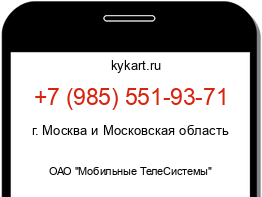 kykart.ru

+7 (985) 551-93-71

г. Москва и Московская область

ОАО "Мобильные ТелеСистемы"